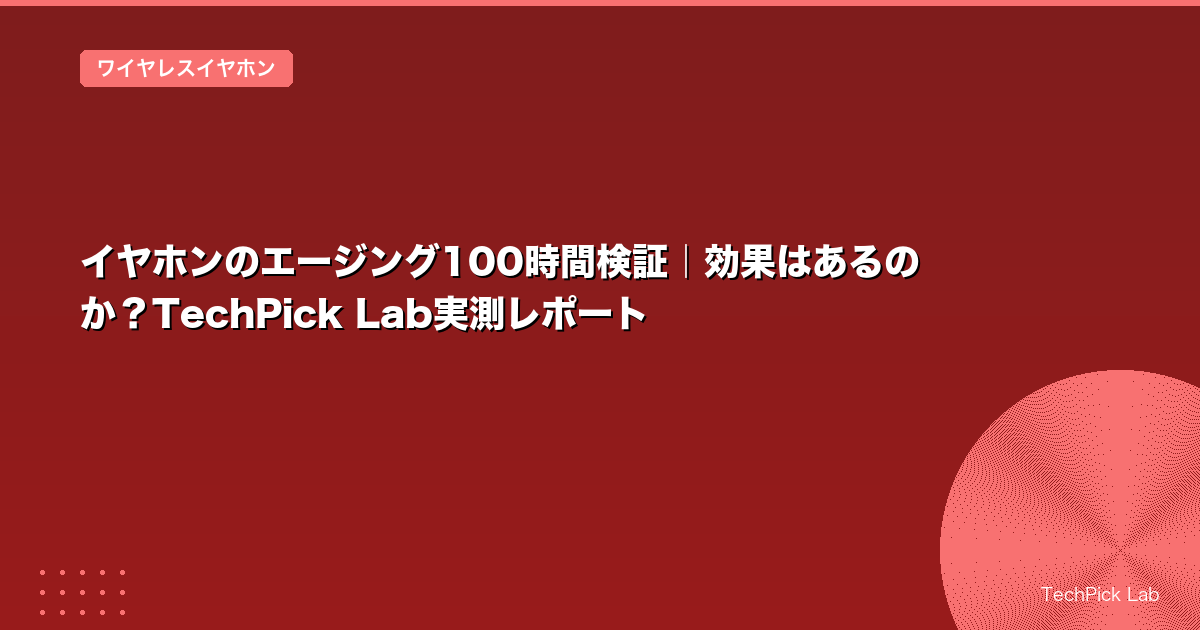 ワイヤレスイヤホン

イヤホンのエージング100時間検証｜効果はあるのか？TechPick Lab実測レポート

TechPick Lab